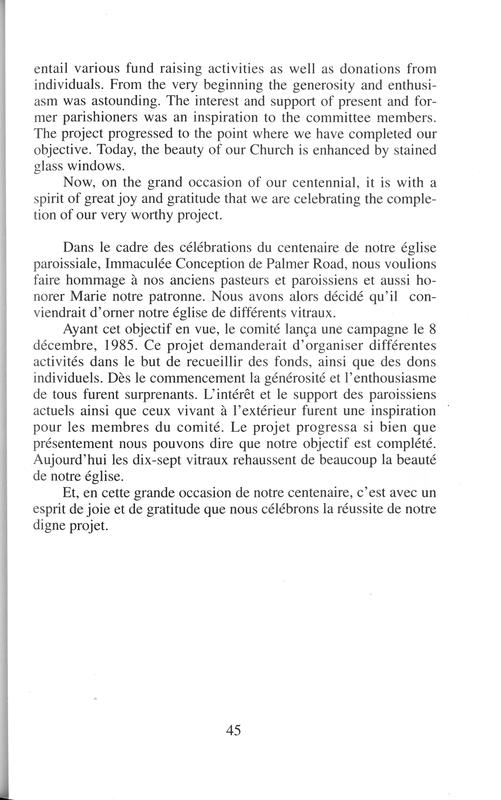 entail various fund raising activities as well as donations from individuals. From the very beginning the generosity and enthusiasm was astounding. The interest and support of present and former parishioners was an inspiration to the committee members. The project progressed to the point where we have completed our objective. Today, the beauty of our Church is enhanced by stained glass windows.

Now, on the grand occasion of our centennial, it is with a spirit of great joy and gratitude that we are celebrating the completion of our very worthy project.

Dans le cadre des célébrations du centenaire de notre église paroissiale, Immaculée Conception de Palmer Road, nous voulions faire hommage à nos anciens pasteurs et paroissiens et aussi honorer Marie notre patronne. Nous avons alors décidé qu'il conviendrait d'orner notre église de différents vitraux.

Ayant cet objectif en vue, le comité lança une campagne le 8 décembre, 1985. Ce projet demanderait d'organiser différentes activités dans le but de recueillir des fonds, ainsi que des dons individuels. Dès le commencement la générosité et l'enthousiasme de tous furent surprenants. L'intérêt et le support des paroissiens actuels ainsi que ceux vivant à l'extérieur furent une inspiration pour les membres du comité. Le projet progressa si bien que présentement nous pouvons dire que notre objectif est complété. Aujourd'hui les dix-sept vitraux rehaussent de beaucoup la beauté de notre église.

Et, en cette grande occasion de notre centenaire, c'est avec un esprit de joie et de gratitude que nous célébrons la réussite de notre digne projet.

45